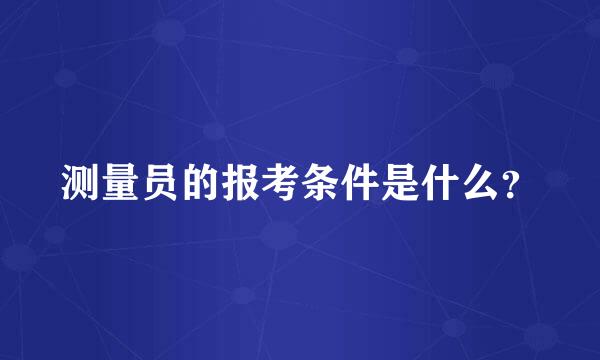 测量员的报考条件是什么?